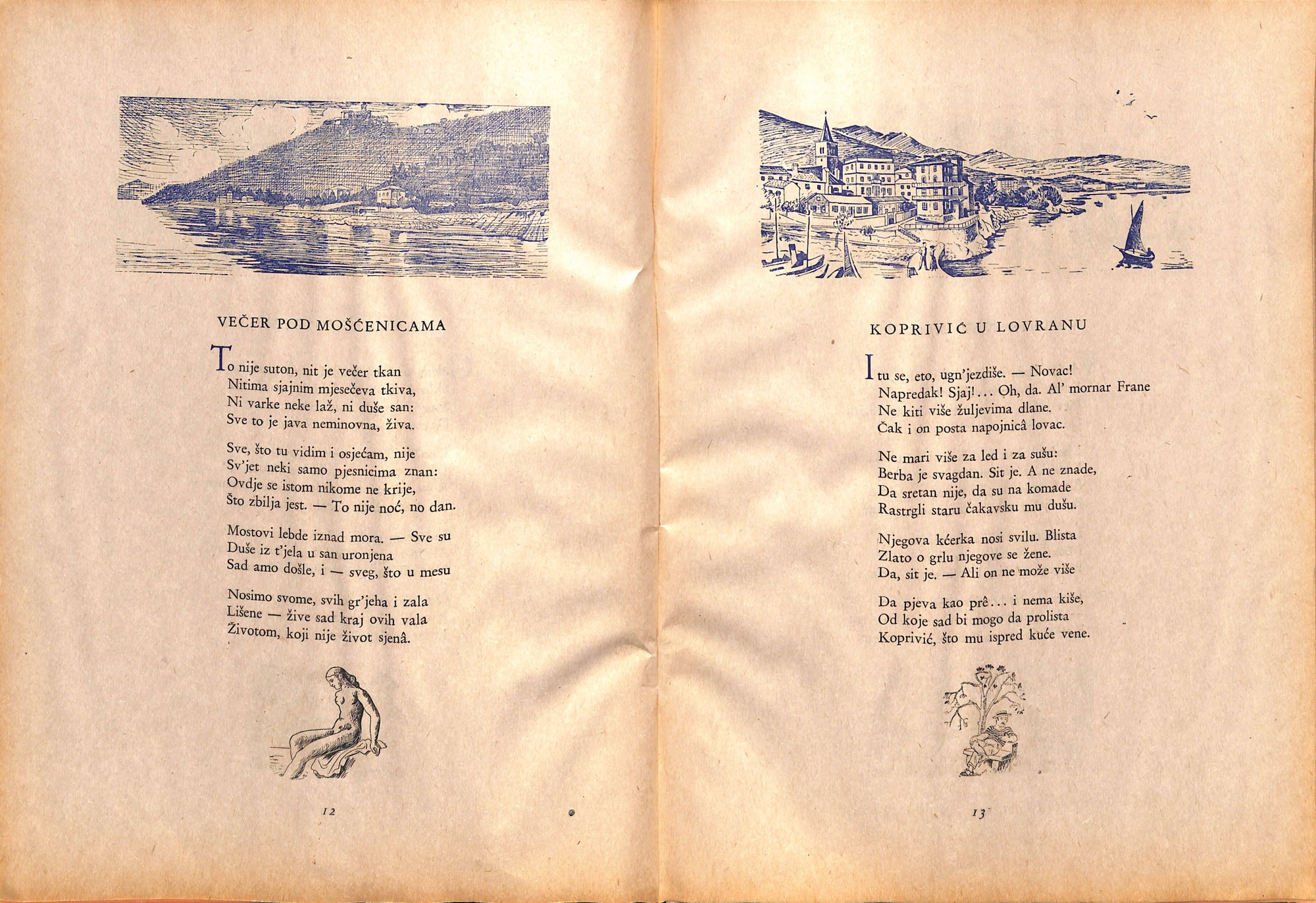 VEČER POD MOŠĆENICAMA

To nije suton, nit je večer tkan
Nitima sjajnim mjesečeva tkiva,
Ni varke neke laž, ni duše san:
Sve to je java neminovna, živa.

Sve, što tu vidim i osjećam, nije
Sv'jet neki samo pjesnicima znan:
Ovdje se istom nikome ne krije,
Što zbilja jest. — To nije noć, no dan.

Mostovi lebde iznad mora. — Sve su
Duše iz t'jela u san uronjena
Sad amo došle, i — sveg, što u mesu

Nosimo svome, svih gr'jeha i zala
Lišene — žive sad kraj ovih vala
Životom, koji nije život sjenâ.

12

KOPRIVIĆ U LOVRANU

I tu se, eto, ugn'jezdiše. — Novac!
Napredak! Sjaj!... Oh, da. Al' mornar Frane
Ne kiti više žuljevima dlane.
Čak i on posta napojnicâ lovac.

Ne mari više za led i za sušu:
Berba je svagdan. Sit je. A ne znade,
Da sretan nije, da su na komade
Rastrgli staru čakavsku mu dušu.

Njegova kćerka nosi svilu. Blista
Zlato o grlu njegove se žene.
Da, sit je. — Ali on ne može više

Da pjeva kao prê... i nema kiše,
Od koje sad bi mogo da prolista
Koprivić, što mu ispred kuće vene.

13